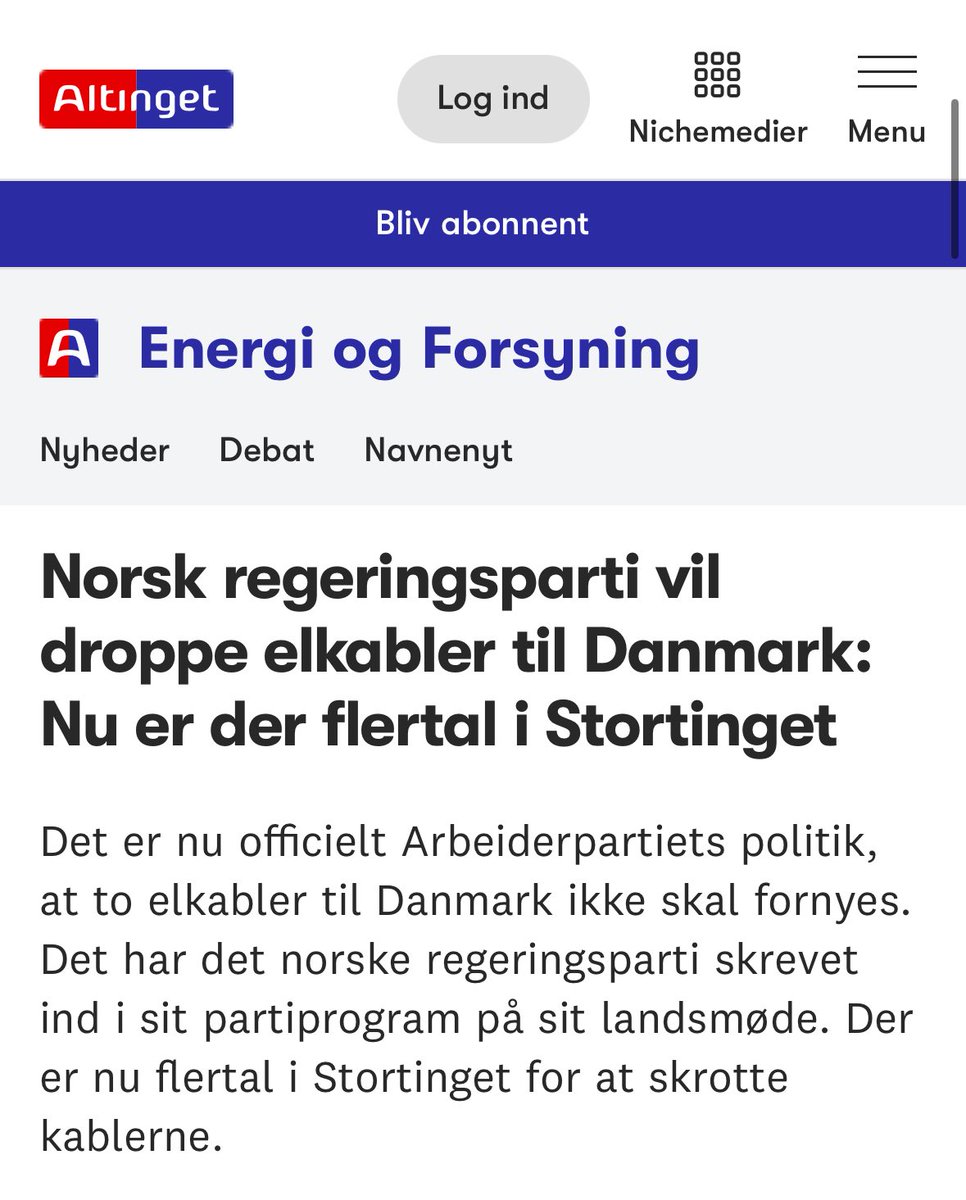 Altinget

Log ind

Nichemedier

Menu

Bliv abonnent

A Energi og Forsyning

Nyheder Debat Navnenyt

Norsk regeringsparti vil droppe elkabler til Danmark: Nu er der flertal i Stortinget

Det er nu officielt Arbeiderpartiets politik, at to elkabler til Danmark ikke skal fornyes. Det har det norske regeringsparti skrevet ind i sit partiprogram på sit landsmøde. Der er nu flertal i Stortinget for at skrotte kablerne.